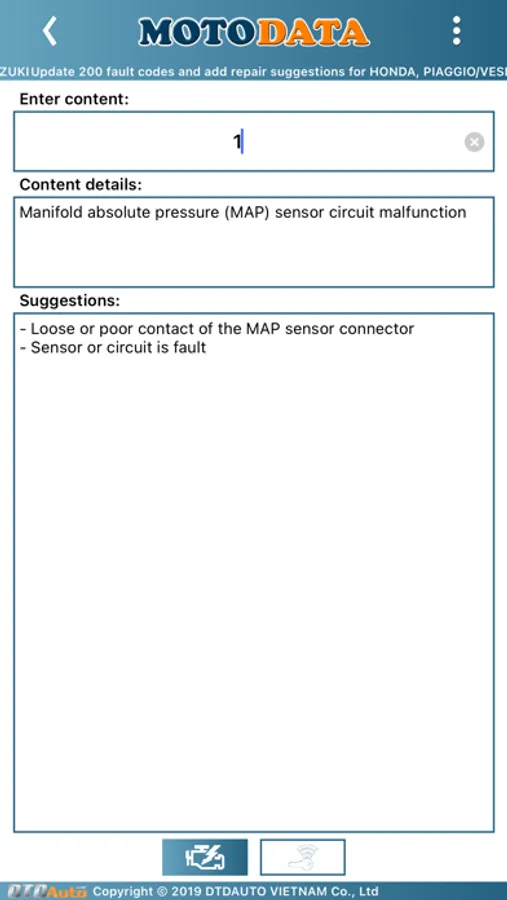 MOTODATA

ZUKIUpdate 200 fault codes and add repair suggestions for HONDA, PIAGGIO/VESI

Enter content:

1

Content details:

Manifold absolute pressure (MAP) sensor circuit malfunction

Suggestions:

- Loose or poor contact of the MAP sensor connector
- Sensor or circuit is fault

DTDAuto Copyright © 2019 DTDAUTO VIETNAM Co., Ltd